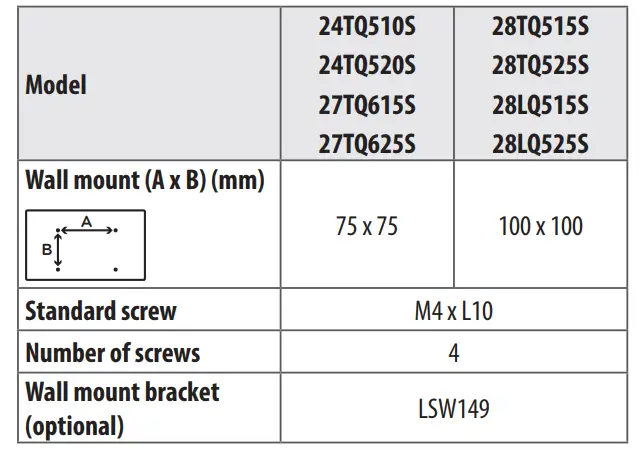 | Model | 24TQ510S 24TQ520S 27TQ615S 27TQ625S | 28TQ515S 28TQ525S 28LQ515S 28LQ525S |
|---|---|---|
| Wall mount (A x B) (mm) A B | 75 x 75 | 100 x 100 |
| Standard screw | M4 x L10 | |
| Number of screws | 4 | |
| Wall mount bracket (optional) | LSW149 | |